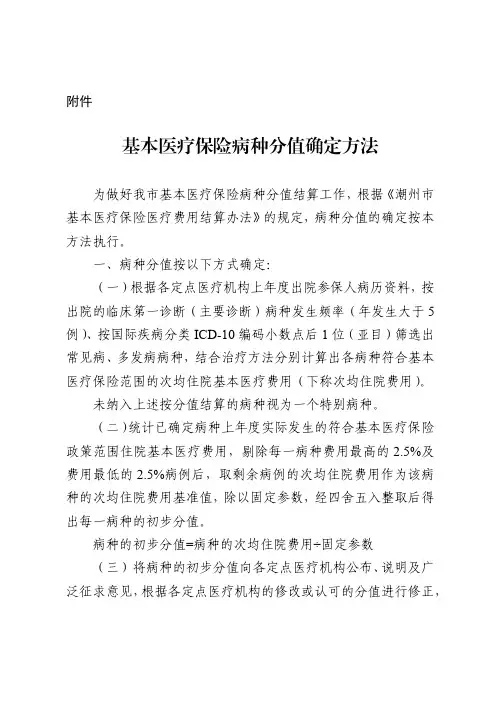 附件

基本医疗保险病种分值确定方法

为做好我市基本医疗保险病种分值结算工作，根据《潮州市基本医疗保险医疗费用结算办法》的规定，病种分值的确定按本方法执行。

一、病种分值按以下方式确定：

（一）根据各定点医疗机构上年度出院参保人病历资料，按出院的临床第一诊断（主要诊断）病种发生频率（年发生大于5例）、按国际疾病分类ICD-10编码小数点后1位（亚目）筛选出常见病、多发病病种，结合治疗方法分别计算出各病种符合基本医疗保险范围的次均住院基本医疗费用（下称次均住院费用）。

未纳入上述按分值结算的病种视为一个特别病种。

（二）统计已确定病种上年度实际发生的符合基本医疗保险政策范围住院基本医疗费用，剔除每一病种费用最高的2.5%及费用最低的2.5%病例后，取剩余病例的次均住院费用作为该病种的次均住院费用基准值，除以固定参数，经四舍五入整取后得出每一病种的初步分值。

病种的初步分值=病种的次均住院费用÷固定参数

（三）将病种的初步分值向各定点医疗机构公布、说明及广泛征求意见，根据各定点医疗机构的修改或认可的分值进行修正，